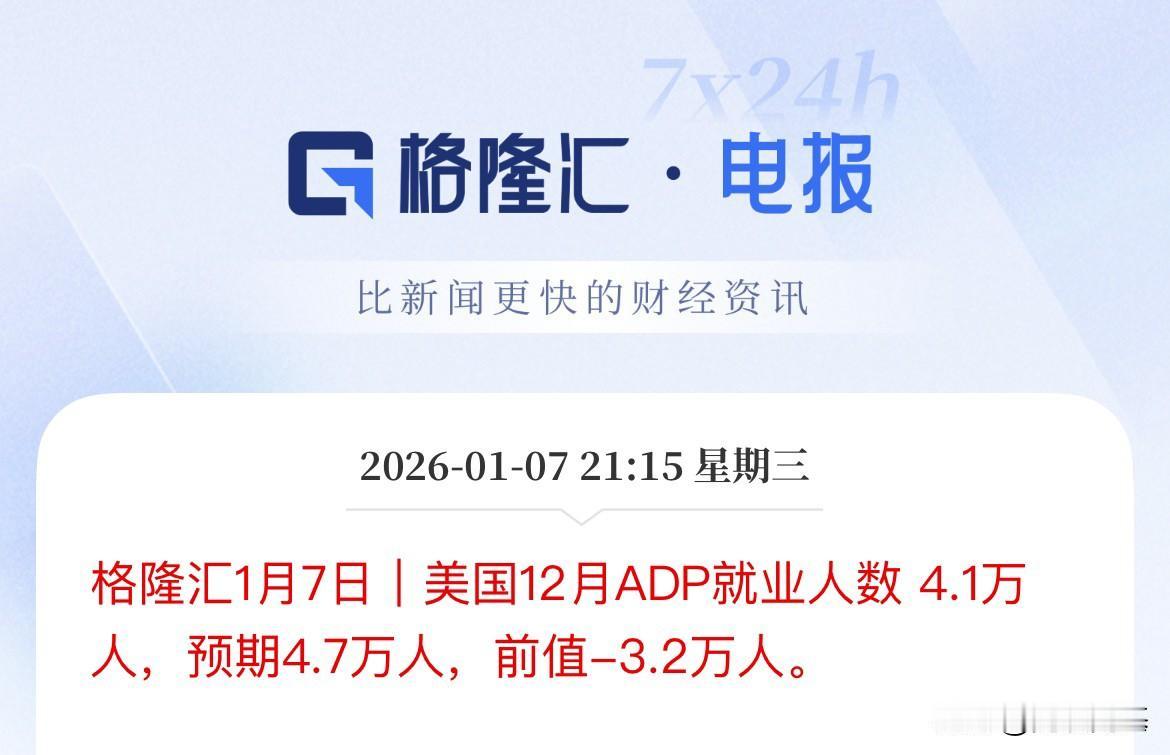 7x24h

格隆汇 · 电报

比新闻更快的财经资讯

2026-01-07 21:15 星期三

格隆汇1月7日｜美国12月ADP就业人数 4.1万人，预期4.7万人，前值-3.2万人。